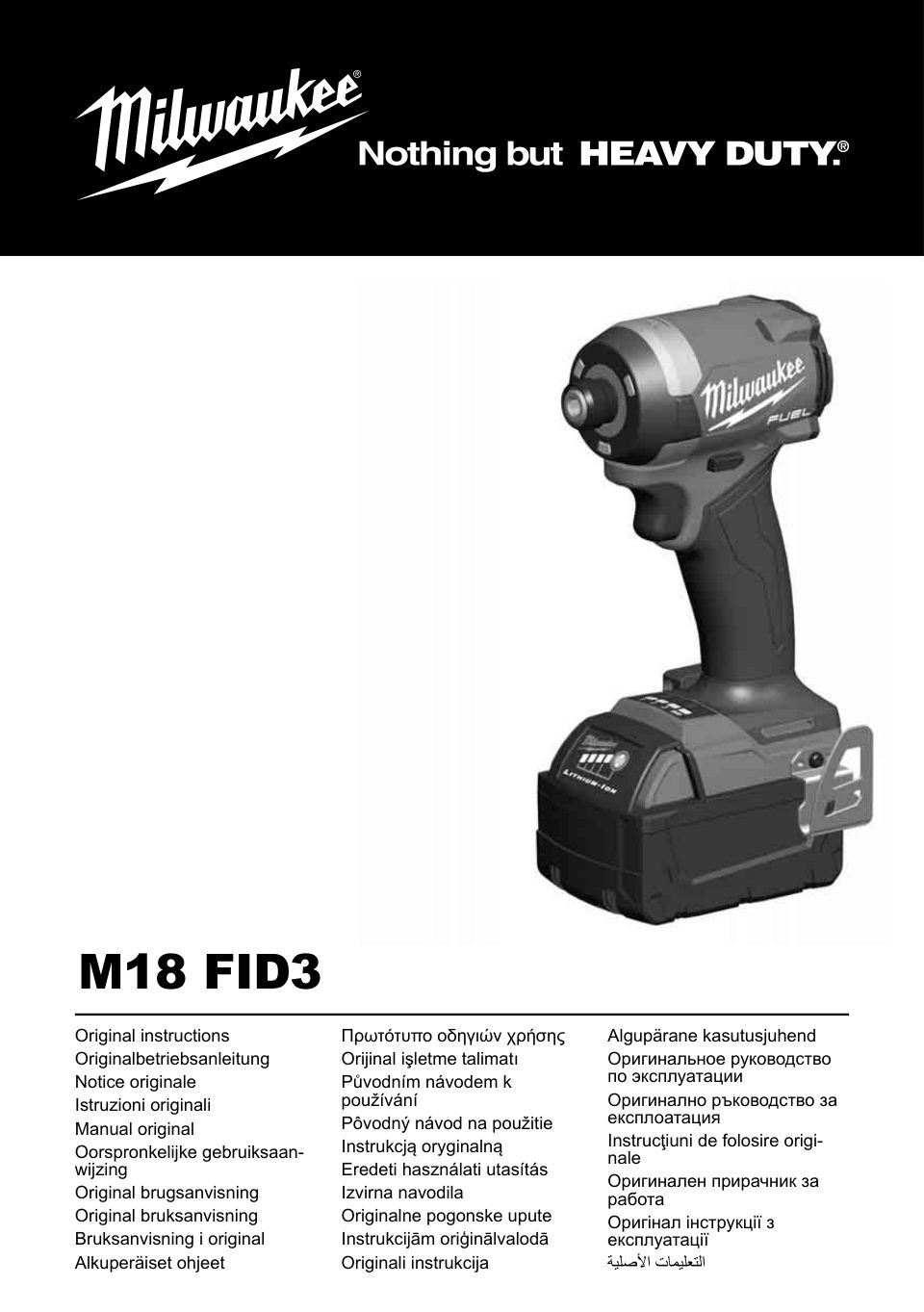 Milwaukee®

Nothing but HEAVY DUTY.®

Milwaukee FUEL

LITHIUM-ION

M18 FID3

Original instructions
Originalbetriebsanleitung
Notice originale
Istruzioni originali
Manual original
Oorspronkelijke gebruiksaanwijzing
Original brugsanvisning
Original bruksanvisning
Bruksanvisning i original
Alkuperäiset ohjeet

Πρωτότυπο οδηγιών χρήσης
Orijinal işletme talimatı
Původním návodem k používání
Pôvodný návod na použitie
Instrukcją oryginalną
Eredeti használati utasítás
Izvirna navodila
Originalne pogonske upute
Instrukcijām oriģinālvalodā
Originali instrukcija

Algupärane kasutusjuhend
Оригинальное руководство по эксплуатации
Оригинално ръководство за експлоатация
Instrucţiuni de folosire originale
Оригинален прирачник за работа
Оригінал інструкції з експлуатації
التعليمات الأصلية